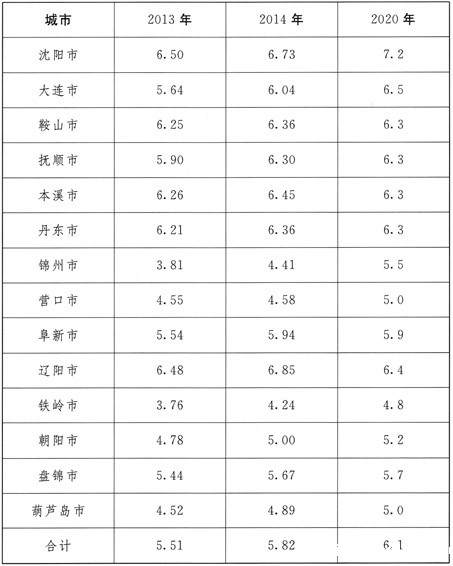 | 城市 | 2013 年 | 2014 年 | 2020 年 |
|---|---|---|---|
| 沈阳市 | 6.50 | 6.73 | 7.2 |
| 大连市 | 5.64 | 6.04 | 6.5 |
| 鞍山市 | 6.25 | 6.36 | 6.3 |
| 抚顺市 | 5.90 | 6.30 | 6.3 |
| 本溪市 | 6.26 | 6.45 | 6.3 |
| 丹东市 | 6.21 | 6.36 | 6.3 |
| 锦州市 | 3.81 | 4.41 | 5.5 |
| 营口市 | 4.55 | 4.58 | 5.0 |
| 阜新市 | 5.54 | 5.94 | 5.9 |
| 辽阳市 | 6.48 | 6.85 | 6.4 |
| 铁岭市 | 3.76 | 4.24 | 4.8 |
| 朝阳市 | 4.78 | 5.00 | 5.2 |
| 盘锦市 | 5.44 | 5.67 | 5.7 |
| 葫芦岛市 | 4.52 | 4.89 | 5.0 |
| 合计 | 5.51 | 5.82 | 6.1 |